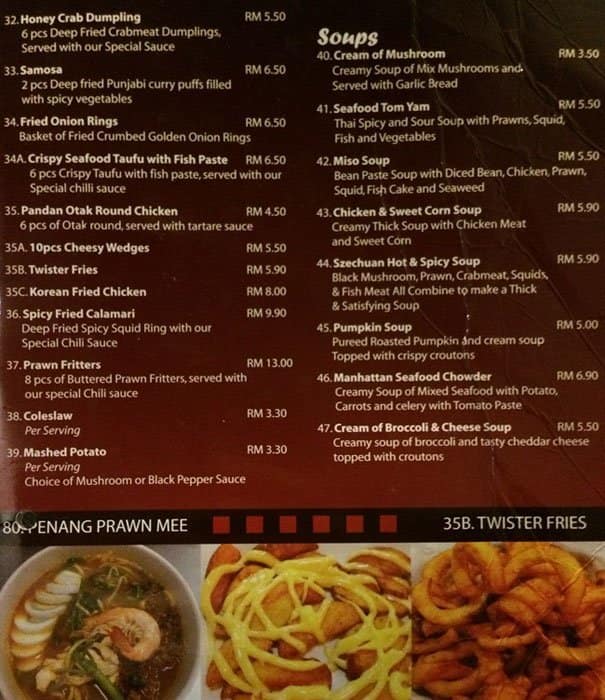 32. Honey Crab Dumpling RM 5.50
6 pcs Deep Fried Crabmeat Dumplings, Served with our Special Sauce

33. Samosa RM 6.50
2 pcs Deep fried Punjabi curry puffs filled with spicy vegetables

34. Fried Onion Rings RM 6.50
Basket of Fried Crumbed Golden Onion Rings

34A. Crispy Seafood Taufu with Fish Paste RM 6.50
6 pcs Crispy Taufu with fish paste, served with our Special chilli sauce

35. Pandan Otak Round Chicken RM 4.50
6 pcs of Otak round, served with tartare sauce

35A. 10pcs Cheesy Wedges RM 5.50

35B. Twister Fries RM 5.90

35C. Korean Fried Chicken RM 8.00

36. Spicy Fried Calamari RM 9.90
Deep Fried Spicy Squid Ring with our Special Chili Sauce

37. Prawn Fritters RM 13.00
8 pcs of Buttered Prawn Fritters, served with our special Chili sauce

38. Coleslaw RM 3.30
Per Serving

39. Mashed Potato RM 3.30
Per Serving
Choice of Mushroom or Black Pepper Sauce

Soups

40. Cream of Mushroom RM 3.50
Creamy Soup of Mix Mushrooms and Served with Garlic Bread

41. Seafood Tom Yam RM 5.50
Thai Spicy and Sour Soup with Prawns, Squid, Fish and Vegetables

42. Miso Soup RM 5.50
Bean Paste Soup with Diced Bean, Chicken, Prawn, Squid, Fish Cake and Seaweed

43. Chicken & Sweet Corn Soup RM 5.90
Creamy Thick Soup with Chicken Meat and Sweet Corn

44. Szechuan Hot & Spicy Soup RM 5.90
Black Mushroom, Prawn, Crabmeat, Squids, & Fish Meat All Combine to make a Thick & Satisfying Soup

45. Pumpkin Soup RM 5.00
Pureed Roasted Pumpkin and cream soup Topped with crispy croutons

46. Manhattan Seafood Chowder RM 6.90
Creamy Soup of Mixed Seafood with Potato, Carrots and celery with Tomato Paste

47. Cream of Broccoli & Cheese Soup RM 5.50
Creamy soup of broccoli and tasty cheddar cheese topped with croutons

80. PENANG PRAWN MEE

35B. TWISTER FRIES